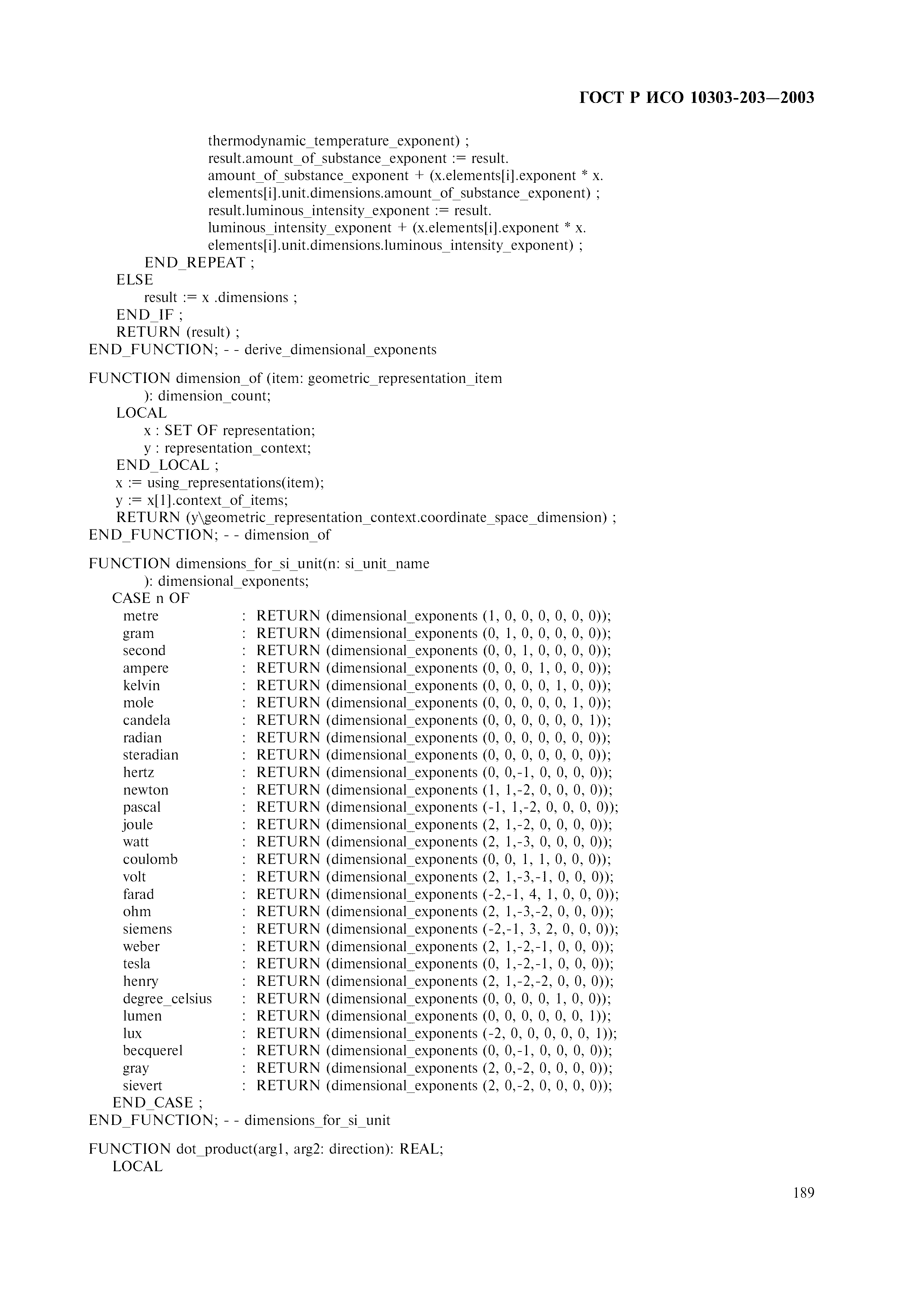 ГОСТ Р ИСО 10303-203—2003

thermodynamic_temperature_exponent) ;
result.amount_of_substance_exponent := result.
amount_of_substance_exponent + (x.elements[i].exponent * x.
elements[i].unit.dimensions.amount_of_substance_exponent) ;
result.luminous_intensity_exponent := result.
luminous_intensity_exponent + (x.elements[i].exponent * x.
elements[i].unit.dimensions.luminous_intensity_exponent) ;
END_REPEAT ;
ELSE
result := x .dimensions ;
END_IF ;
RETURN (result) ;
END_FUNCTION; - - derive_dimensional_exponents

FUNCTION dimension_of (item: geometric_representation_item
): dimension_count;
LOCAL
x : SET OF representation;
y : representation_context;
END_LOCAL ;
x := using_representations(item);
y := x[1].context_of_items;
RETURN (y\geometric_representation_context.coordinate_space_dimension) ;
END_FUNCTION; - - dimension_of

FUNCTION dimensions_for_si_unit(n: si_unit_name
): dimensional_exponents;
CASE n OF
metre : RETURN (dimensional_exponents (1, 0, 0, 0, 0, 0, 0));
gram : RETURN (dimensional_exponents (0, 1, 0, 0, 0, 0, 0));
second : RETURN (dimensional_exponents (0, 0, 1, 0, 0, 0, 0));
ampere : RETURN (dimensional_exponents (0, 0, 0, 1, 0, 0, 0));
kelvin : RETURN (dimensional_exponents (0, 0, 0, 0, 1, 0, 0));
mole : RETURN (dimensional_exponents (0, 0, 0, 0, 0, 1, 0));
candela : RETURN (dimensional_exponents (0, 0, 0, 0, 0, 0, 1));
radian : RETURN (dimensional_exponents (0, 0, 0, 0, 0, 0, 0));
steradian : RETURN (dimensional_exponents (0, 0, 0, 0, 0, 0, 0));
hertz : RETURN (dimensional_exponents (0, 0,-1, 0, 0, 0, 0));
newton : RETURN (dimensional_exponents (1, 1,-2, 0, 0, 0, 0));
pascal : RETURN (dimensional_exponents (-1, 1,-2, 0, 0, 0, 0));
joule : RETURN (dimensional_exponents (2, 1,-2, 0, 0, 0, 0));
watt : RETURN (dimensional_exponents (2, 1,-3, 0, 0, 0, 0));
coulomb : RETURN (dimensional_exponents (0, 0, 1, 1, 0, 0, 0));
volt : RETURN (dimensional_exponents (2, 1,-3,-1, 0, 0, 0));
farad : RETURN (dimensional_exponents (-2,-1, 4, 1, 0, 0, 0));
ohm : RETURN (dimensional_exponents (2, 1,-3,-2, 0, 0, 0));
siemens : RETURN (dimensional_exponents (-2,-1, 3, 2, 0, 0, 0));
weber : RETURN (dimensional_exponents (2, 1,-2,-1, 0, 0, 0));
tesla : RETURN (dimensional_exponents (0, 1,-2,-1, 0, 0, 0));
henry : RETURN (dimensional_exponents (2, 1,-2,-2, 0, 0, 0));
degree_celsius : RETURN (dimensional_exponents (0, 0, 0, 0, 1, 0, 0));
lumen : RETURN (dimensional_exponents (0, 0, 0, 0, 0, 0, 1));
lux : RETURN (dimensional_exponents (-2, 0, 0, 0, 0, 0, 1));
becquerel : RETURN (dimensional_exponents (0, 0,-1, 0, 0, 0, 0));
gray : RETURN (dimensional_exponents (2, 0,-2, 0, 0, 0, 0));
sievert : RETURN (dimensional_exponents (2, 0,-2, 0, 0, 0, 0));
END_CASE ;
END_FUNCTION; - - dimensions_for_si_unit

FUNCTION dot_product(arg1, arg2: direction): REAL;
LOCAL

189